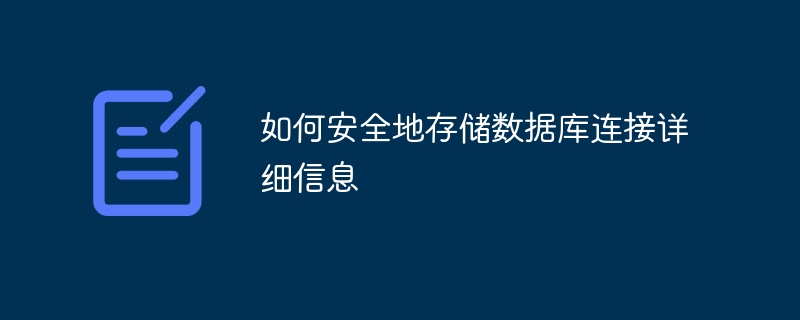 如何安全地存储数据库连接详细信息